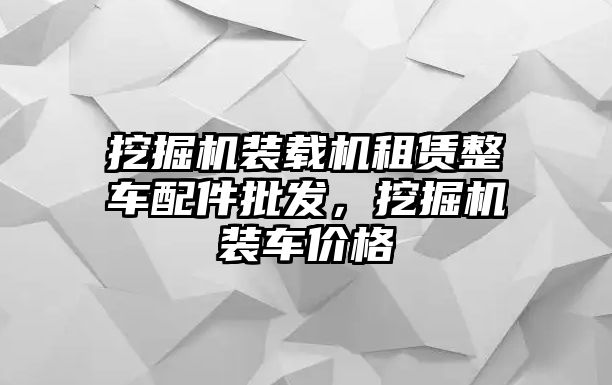 挖掘机装载机租赁整车配件批发，挖掘机装车价格